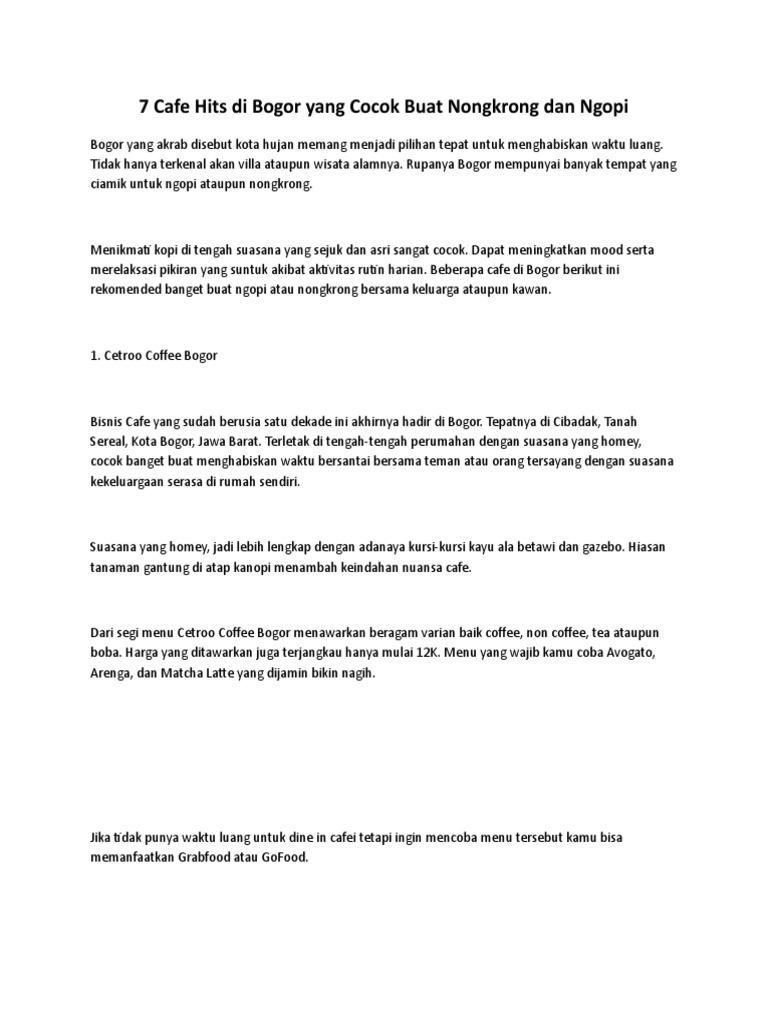 7 Cafe Hits di Bogor yang Cocok Buat Nongkrong dan Ngopi

Bogor yang akrab disebut kota hujan memang menjadi pilihan tepat untuk menghabiskan waktu luang. Tidak hanya terkenal akan villa ataupun wisata alamnya. Rupanya Bogor mempunyai banyak tempat yang ciamik untuk ngopi ataupun nongkrong.

Menikmati kopi di tengah suasana yang sejuk dan asri sangat cocok. Dapat meningkatkan mood serta merelaksasi pikiran yang suntuk akibat aktivitas rutin harian. Beberapa cafe di Bogor berikut ini rekomended banget buat ngopi atau nongkrong bersama keluarga ataupun kawan.

1. Cetroo Coffee Bogor

Bisnis Cafe yang sudah berusia satu dekade ini akhirnya hadir di Bogor. Tepatnya di Cibadak, Tanah Sereal, Kota Bogor, Jawa Barat. Terletak di tengah-tengah perumahan dengan suasana yang homey, cocok banget buat menghabiskan waktu bersantai bersama teman atau orang tersayang dengan suasana kekeluargaan serasa di rumah sendiri.

Suasana yang homey, jadi lebih lengkap dengan adanaya kursi-kursi kayu ala betawi dan gazebo. Hiasan tanaman gantung di atap kanopi menambah keindahan nuansa cafe.

Dari segi menu Cetroo Coffee Bogor menawarkan beragam varian baik coffee, non coffee, tea ataupun boba. Harga yang ditawarkan juga terjangkau hanya mulai 12K. Menu yang wajib kamu coba Avogato, Arenga, dan Matcha Latte yang dijamin bikin nagih.

Jika tidak punya waktu luang untuk dine in cafei tetapi ingin mencoba menu tersebut kamu bisa memanfaatkan Grabfood atau GoFood.